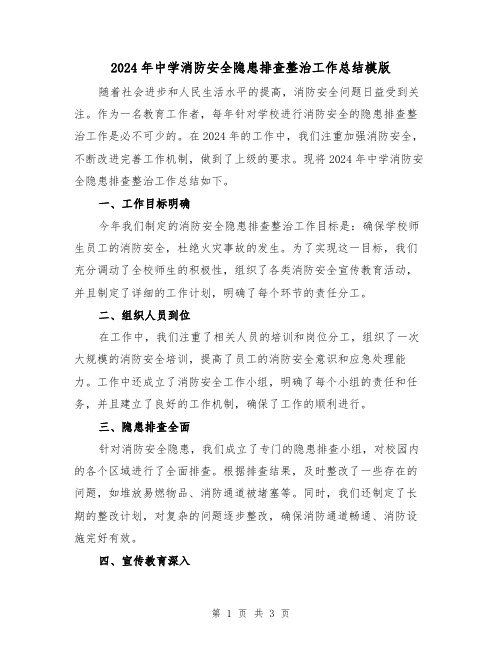 2024年中学消防安全隐患排查整治工作总结模版

随着社会进步和人民生活水平的提高，消防安全问题日益受到关注。作为一名教育工作者，每年针对学校进行消防安全的隐患排查整治工作是必不可少的。在2024年的工作中，我们注重加强消防安全，不断改进完善工作机制，做到了上级的要求。现将2024年中学消防安全隐患排查整治工作总结如下。

一、工作目标明确

今年我们制定的消防安全隐患排查整治工作目标是：确保学校师生员工的消防安全，杜绝火灾事故的发生。为了实现这一目标，我们充分调动了全校师生的积极性，组织了各类消防安全宣传教育活动，并且制定了详细的工作计划，明确了每个环节的责任分工。

二、组织人员到位

在工作中，我们注重了相关人员的培训和岗位分工，组织了一次大规模的消防安全培训，提高了员工的消防安全意识和应急处理能力。工作中还成立了消防安全工作小组，明确了每个小组的责任和任务，并且建立了良好的工作机制，确保了工作的顺利进行。

三、隐患排查全面

针对消防安全隐患，我们成立了专门的隐患排查小组，对校园内的各个区域进行了全面排查。根据排查结果，及时整改了一些存在的问题，如堆放易燃物品、消防通道被堵塞等。同时，我们还制定了长期的整改计划，对复杂的问题逐步整改，确保消防通道畅通、消防设施完好有效。

四、宣传教育深入

第 1 页 共 3 页